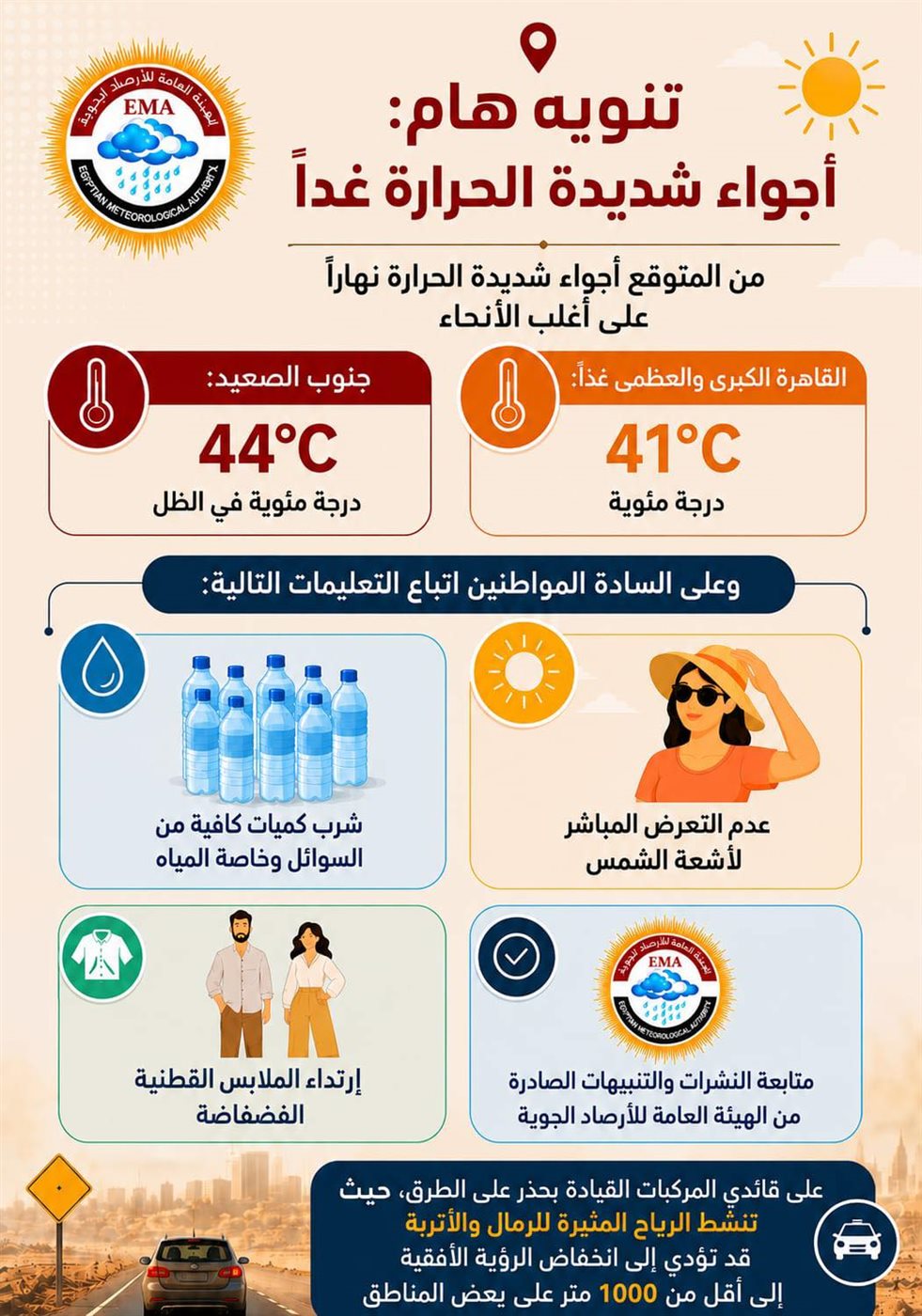 الهيئة العامة للأرصاد الجوية
EMA
EGYPTIAN METEOROLOGICAL AUTHORITY

تنويه هام:
أجواء شديدة الحرارة غداً

من المتوقع أجواء شديدة الحرارة نهاراً على أغلب الأنحاء

القاهرة الكبرى والعظمى غداً:
41°C
درجة مئوية

جنوب الصعيد:
44°C
درجة مئوية في الظل

وعلى السادة المواطنين اتباع التعليمات التالية:

عدم التعرض المباشر لأشعة الشمس

شرب كميات كافية من السوائل وخاصة المياه

الهيئة العامة للأرصاد الجوية
EMA
EGYPTIAN METEOROLOGICAL AUTHORITY

متابعة النشرات والتنبيهات الصادرة من الهيئة العامة للأرصاد الجوية

إرتداء الملابس القطنية الفضفاضة

على قائدي المركبات القيادة بحذر على الطرق، حيث تنشط الرياح المثيرة للرمال والأتربة قد تؤدي إلى انخفاض الرؤية الأفقية إلى أقل من 1000 متر على بعض المناطق